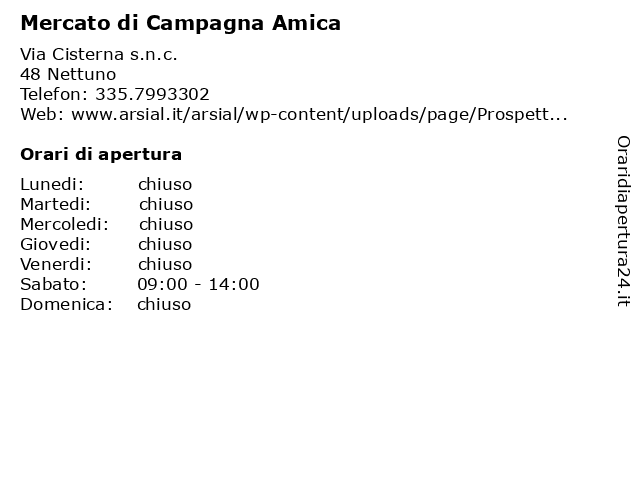 Mercato di Campagna Amica

Via Cisterna s.n.c.
48 Nettuno
Telefon: 335.7993302
Web: www.arsial.it/arsial/wp-content/uploads/page/Prospett...

Orari di apertura

Lunedi: chiuso
Martedi: chiuso
Mercoledi: chiuso
Giovedi: chiuso
Venerdi: chiuso
Sabato: 09:00 - 14:00
Domenica: chiuso

Oraridiapertura24.it